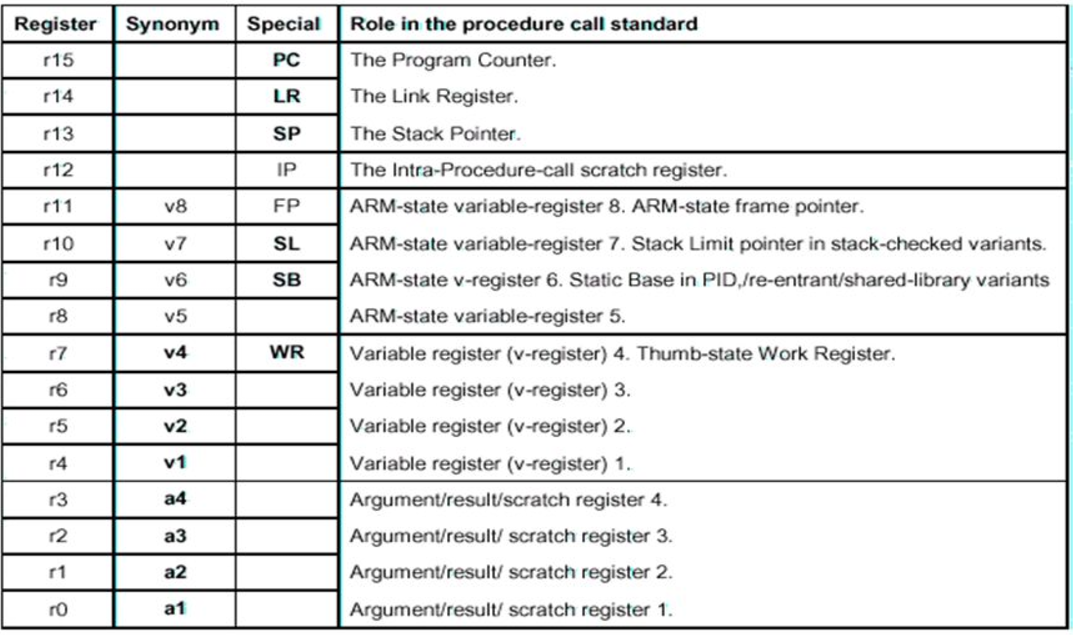 | Register | Synonym | Special | Role in the procedure call standard |
|---|---|---|---|
| r15 | | PC | The Program Counter. |
| r14 | | LR | The Link Register. |
| r13 | | SP | The Stack Pointer. |
| r12 | | IP | The Intra-Procedure-call scratch register. |
| r11 | v8 | FP | ARM-state variable-register 8. ARM-state frame pointer. |
| r10 | v7 | SL | ARM-state variable-register 7. Stack Limit pointer in stack-checked variants. |
| r9 | v6 | SB | ARM-state v-register 6. Static Base in PID,/re-entrant/shared-library variants |
| r8 | v5 | | ARM-state variable-register 5. |
| r7 | v4 | WR | Variable register (v-register) 4. Thumb-state Work Register. |
| r6 | v3 | | Variable register (v-register) 3. |
| r5 | v2 | | Variable register (v-register) 2. |
| r4 | v1 | | Variable register (v-register) 1. |
| r3 | a4 | | Argument/result/scratch register 4. |
| r2 | a3 | | Argument/result/ scratch register 3. |
| r1 | a2 | | Argument/result/ scratch register 2. |
| r0 | a1 | | Argument/result/ scratch register 1. |